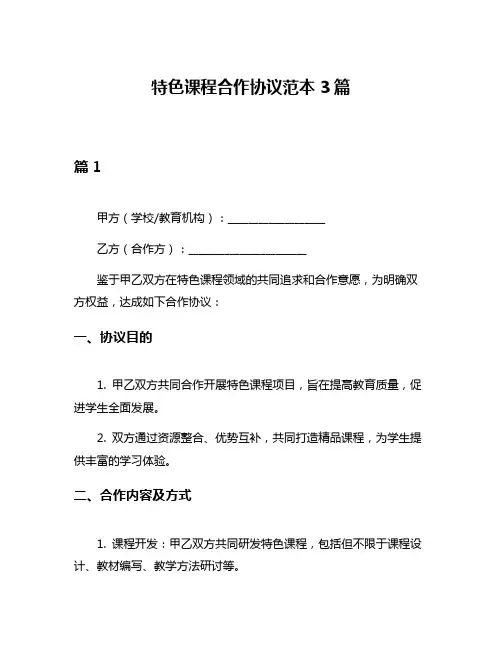 特色课程合作协议范本 3 篇

篇 1

甲方（学校/教育机构）：________________

乙方（合作方）：____________________

鉴于甲乙双方在特色课程领域的共同追求和合作意愿，为明确双方权益，达成如下合作协议：

一、协议目的

1. 甲乙双方共同合作开展特色课程项目，旨在提高教育质量，促进学生全面发展。

2. 双方通过资源整合、优势互补，共同打造精品课程，为学生提供丰富的学习体验。

二、合作内容及方式

1. 课程开发：甲乙双方共同研发特色课程，包括但不限于课程设计、教材编写、教学方法研讨等。